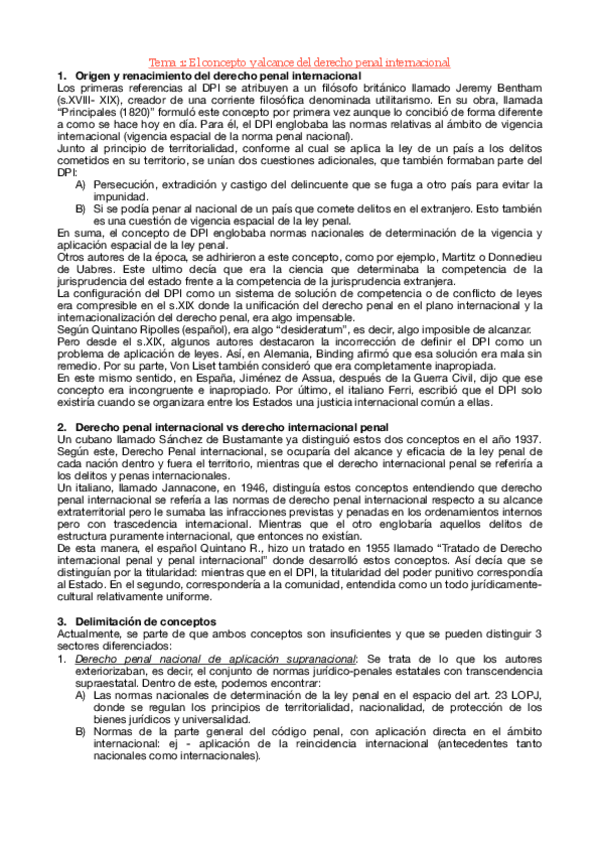 Tema 1: El concepto y alcance del derecho penal internacional

1. Origen y renacimiento del derecho penal internacional

Los primeras referencias al DPI se atribuyen a un filósofo británico llamado Jeremy Bentham (s.XVIII- XIX), creador de una corriente filosófica denominada utilitarismo. En su obra, llamada "Principales (1820)" formuló este concepto por primera vez aunque lo concibió de forma diferente a como se hace hoy en día. Para él, el DPI englobaba las normas relativas al ámbito de vigencia internacional (vigencia espacial de la norma penal nacional).

Junto al principio de territorialidad, conforme al cual se aplica la ley de un país a los delitos cometidos en su territorio, se unían dos cuestiones adicionales, que también formaban parte del DPI:

A) Persecución, extradición y castigo del delincuente que se fuga a otro país para evitar la impunidad.

B) Si se podía penar al nacional de un país que comete delitos en el extranjero. Esto también es una cuestión de vigencia espacial de la ley penal.

En suma, el concepto de DPI englobaba normas nacionales de determinación de la vigencia y aplicación espacial de la ley penal.

Otros autores de la época, se adhirieron a este concepto, como por ejemplo, Martitz o Donnedieu de Uabres. Este ultimo decía que era la ciencia que determinaba la competencia de la jurisprudencia del estado frente a la competencia de la jurisprudencia extranjera.

La configuración del DPI como un sistema de solución de competencia o de conflicto de leyes era compresible en el s.XIX donde la unificación del derecho penal en el plano internacional y la internacionalización del derecho penal, era algo impensable.

Según Quintano Ripolles (español), era algo "desideratum", es decir, algo imposible de alcanzar.

Pero desde el s.XIX, algunos autores destacaron la incorrección de definir el DPI como un problema de aplicación de leyes. Así, en Alemania, Binding afirmó que esa solución era mala sin remedio. Por su parte, Von Liset también consideró que era completamente inapropiada.

En este mismo sentido, en España, Jiménez de Assua, después de la Guerra Civil, dijo que ese concepto era incongruente e inapropiado. Por último, el italiano Ferri, escribió que el DPI solo existiría cuando se organizara entre los Estados una justicia internacional común a ellas.

2. Derecho penal internacional vs derecho internacional penal

Un cubano llamado Sánchez de Bustamante ya distinguió estos dos conceptos en el año 1937. Según este, Derecho Penal internacional, se ocuparía del alcance y eficacia de la ley penal de cada nación dentro y fuera el territorio, mientras que el derecho internacional penal se referiría a los delitos y penas internacionales.

Un italiano, llamado Jannacone, en 1946, distinguía estos conceptos entendiendo que derecho penal internacional se refería a las normas de derecho penal internacional respecto a su alcance extraterritorial pero le sumaba las infracciones previstas y penadas en los ordenamientos internos pero con trascedencia internacional. Mientras que el otro englobaría aquellos delitos de estructura puramente internacional, que entonces no existían.

De esta manera, el español Quintano R., hizo un tratado en 1955 llamado "Tratado de Derecho internacional penal y penal internacional" donde desarrolló estos conceptos. Así decía que se distinguían por la titularidad: mientras que en el DPI, la titularidad del poder punitivo correspondía al Estado. En el segundo, correspondería a la comunidad, entendida como un todo jurídicamente-cultural relativamente uniforme.

3. Delimitación de conceptos

Actualmente, se parte de que ambos conceptos son insuficientes y que se pueden distinguir 3 sectores diferenciados:

1. Derecho penal nacional de aplicación supranacional: Se trata de lo que los autores exteriorizaban, es decir, el conjunto de normas jurídico-penales estatales con transcendencia supraestatal. Dentro de este, podemos encontrar:

A) Las normas nacionales de determinación de la ley penal en el espacio del art. 23 LOPJ, donde se regulan los principios de territorialidad, nacionalidad, de protección de los bienes jurídicos y universalidad.

B) Normas de la parte general del código penal, con aplicación directa en el ámbito internacional: ej - aplicación de la reincidencia internacional (antecedentes tanto nacionales como internacionales).